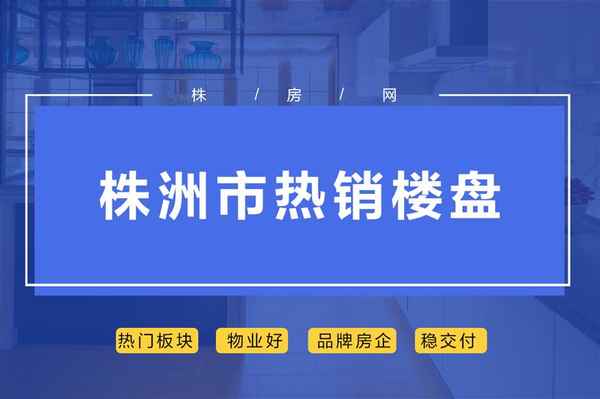 株 / 房 / 网

株洲市热销楼盘

热门板块 物业好 品牌房企 稳交付